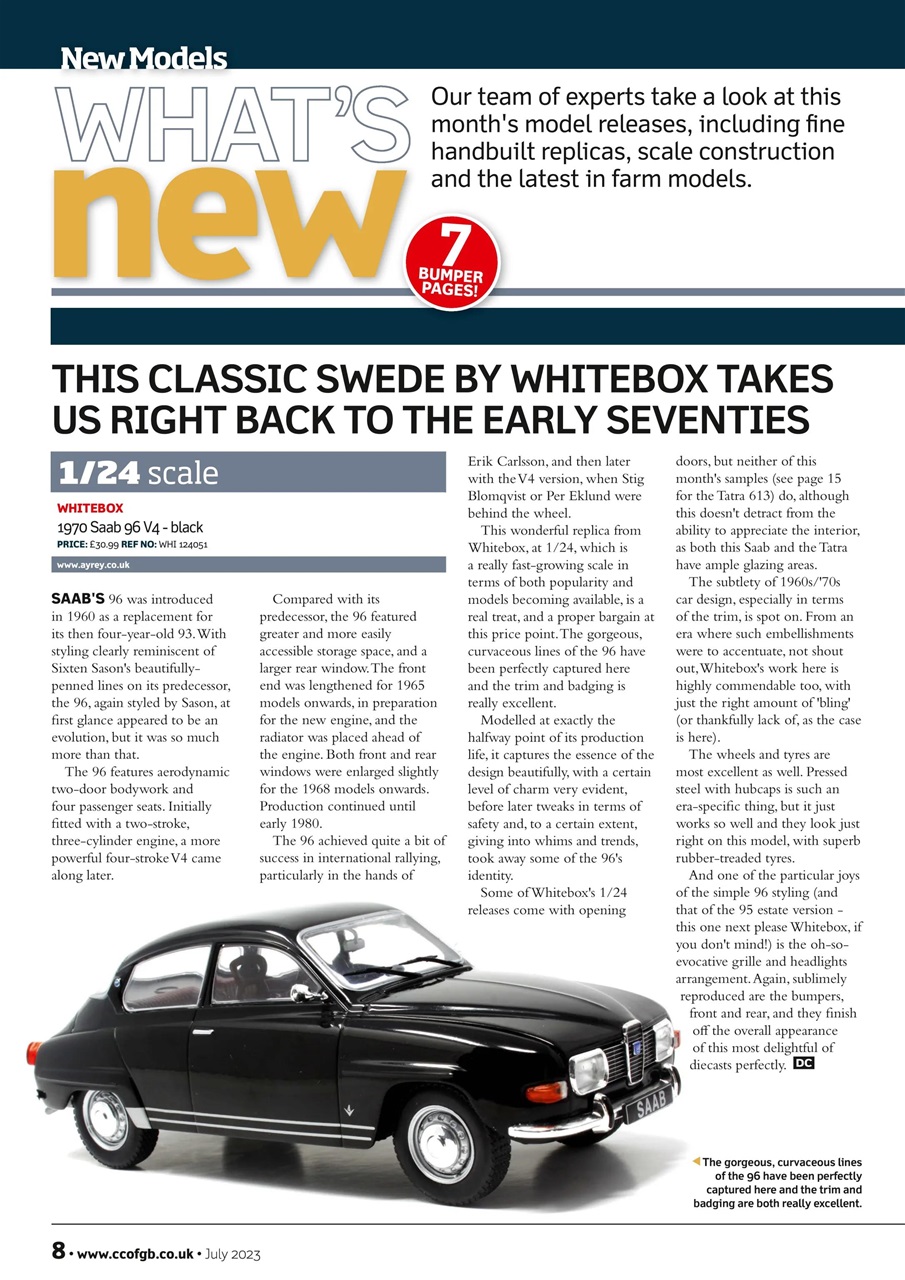 New Models

WHAT'S new

Our team of experts take a look at this month's model releases, including fine handbuilt replicas, scale construction and the latest in farm models.

7 BUMPER PAGES!

THIS CLASSIC SWEDE BY WHITEBOX TAKES US RIGHT BACK TO THE EARLY SEVENTIES

1/24 scale

WHITEBOX
1970 Saab 96 V4 - black
PRICE: £30.99 REF NO: WHI 124051
www.ayrey.co.uk

SAAB'S 96 was introduced in 1960 as a replacement for its then four-year-old 93. With styling clearly reminiscent of Sixten Sason's beautifully-penned lines on its predecessor, the 96, again styled by Sason, at first glance appeared to be an evolution, but it was so much more than that.

The 96 features aerodynamic two-door bodywork and four passenger seats. Initially fitted with a two-stroke, three-cylinder engine, a more powerful four-stroke V4 came along later.

Compared with its predecessor, the 96 featured greater and more easily accessible storage space, and a larger rear window. The front end was lengthened for 1965 models onwards, in preparation for the new engine, and the radiator was placed ahead of the engine. Both front and rear windows were enlarged slightly for the 1968 models onwards. Production continued until early 1980.

The 96 achieved quite a bit of success in international rallying, particularly in the hands of Erik Carlsson, and then later with the V4 version, when Stig Blomqvist or Per Eklund were behind the wheel.

This wonderful replica from Whitebox, at 1/24, which is a really fast-growing scale in terms of both popularity and models becoming available, is a real treat, and a proper bargain at this price point. The gorgeous, curvaceous lines of the 96 have been perfectly captured here and the trim and badging is really excellent.

Modelled at exactly the halfway point of its production life, it captures the essence of the design beautifully, with a certain level of charm very evident, before later tweaks in terms of safety and, to a certain extent, giving into whims and trends, took away some of the 96's identity.

Some of Whitebox's 1/24 releases come with opening doors, but neither of this month's samples (see page 15 for the Tatra 613) do, although this doesn't detract from the ability to appreciate the interior, as both this Saab and the Tatra have ample glazing areas.

The subtlety of 1960s/'70s car design, especially in terms of the trim, is spot on. From an era where such embellishments were to accentuate, not shout out, Whitebox's work here is highly commendable too, with just the right amount of 'bling' (or thankfully lack of, as the case is here).

The wheels and tyres are most excellent as well. Pressed steel with hubcaps is such an era-specific thing, but it just works so well and they look just right on this model, with superb rubber-treaded tyres.

And one of the particular joys of the simple 96 styling (and that of the 95 estate version - this one next please Whitebox, if you don't mind!) is the oh-so-evocative grille and headlights arrangement. Again, sublimely reproduced are the bumpers, front and rear, and they finish off the overall appearance of this most delightful of diecasts perfectly. DC

SAAB

The gorgeous, curvaceous lines of the 96 have been perfectly captured here and the trim and badging are both really excellent.

8 • www.ccofgb.co.uk • July 2023